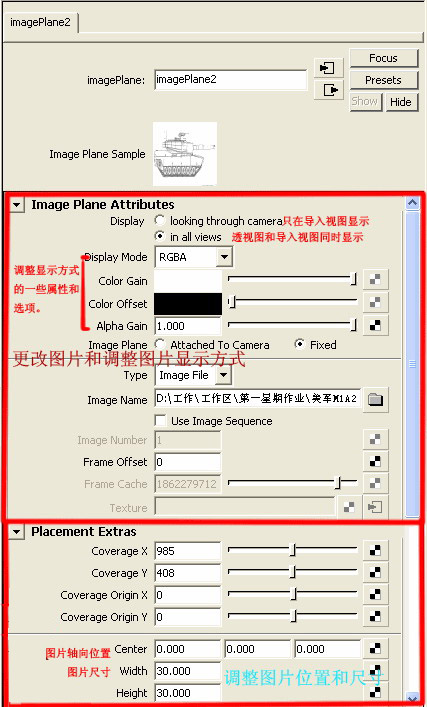 imagePlane2

imagePlane: imagePlane2

Focus
Presets
Show Hide

Image Plane Sample

Image Plane Attributes

Display looking through camera 只在导入视图显示
in all views 透视图和导入视图同时显示

调整显示方式的一些属性和选项。

Display Mode RGBA
Color Gain
Color Offset
Alpha Gain 1.000
Image Plane Attached To Camera Fixed

更改图片和调整图片显示方式

Type Image File
Image Name D:\工作\工作区\第一星期作业\美军M1A2
Use Image Sequence
Image Number 1
Frame Offset 0
Frame Cache 1862279712
Texture

Placement Extras
Coverage X 985
Coverage Y 408
Coverage Origin X 0
Coverage Origin Y 0

图片轴向位置 Center 0.000 0.000 0.000
图片尺寸 Width 30.000
Height 30.000

调整图片位置和尺寸